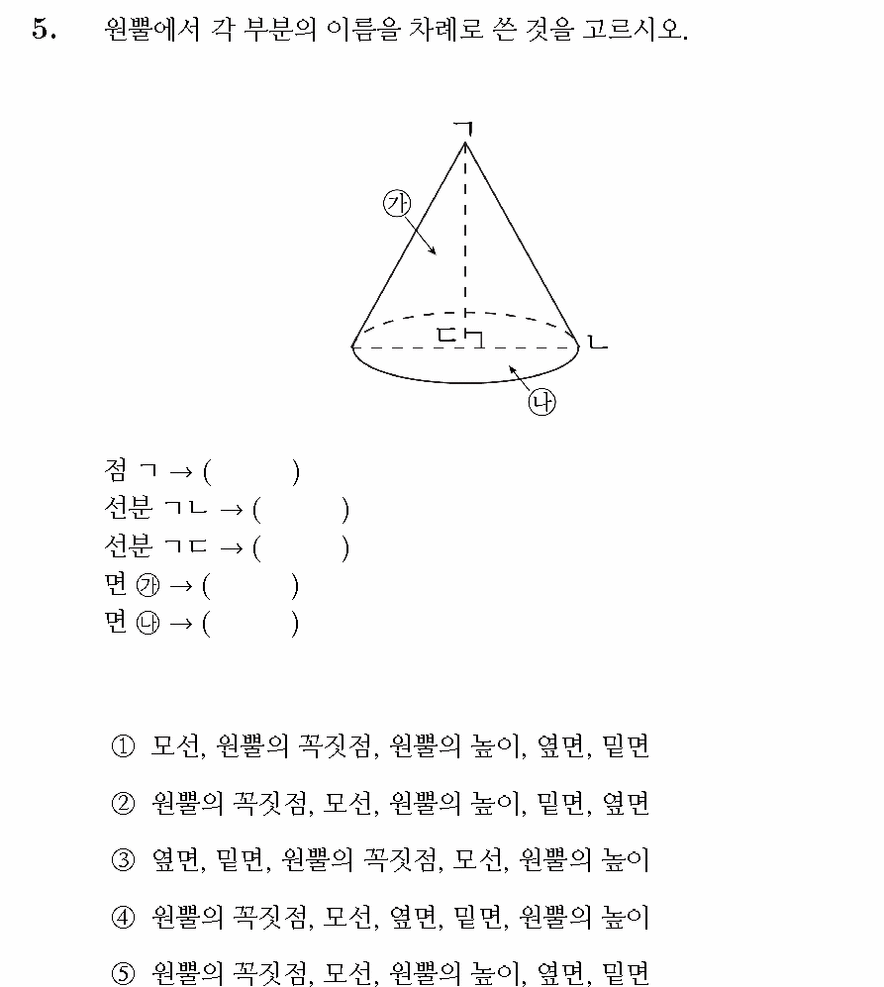 5. 원뿔에서 각 부분의 이름을 차례로 쓴 것을 고르시오.

ㄱ
㉮
ㄷ
ㄴ
㉯

점 ㄱ → (　　　)
선분 ㄱㄴ → (　　　)
선분 ㄱㄷ → (　　　)
면 ㉮ → (　　　)
면 ㉯ → (　　　)

① 모선, 원뿔의 꼭짓점, 원뿔의 높이, 옆면, 밑면

② 원뿔의 꼭짓점, 모선, 원뿔의 높이, 밑면, 옆면

③ 옆면, 밑면, 원뿔의 꼭짓점, 모선, 원뿔의 높이

④ 원뿔의 꼭짓점, 모선, 옆면, 밑면, 원뿔의 높이

⑤ 원뿔의 꼭짓점, 모선, 원뿔의 높이, 옆면, 밑면